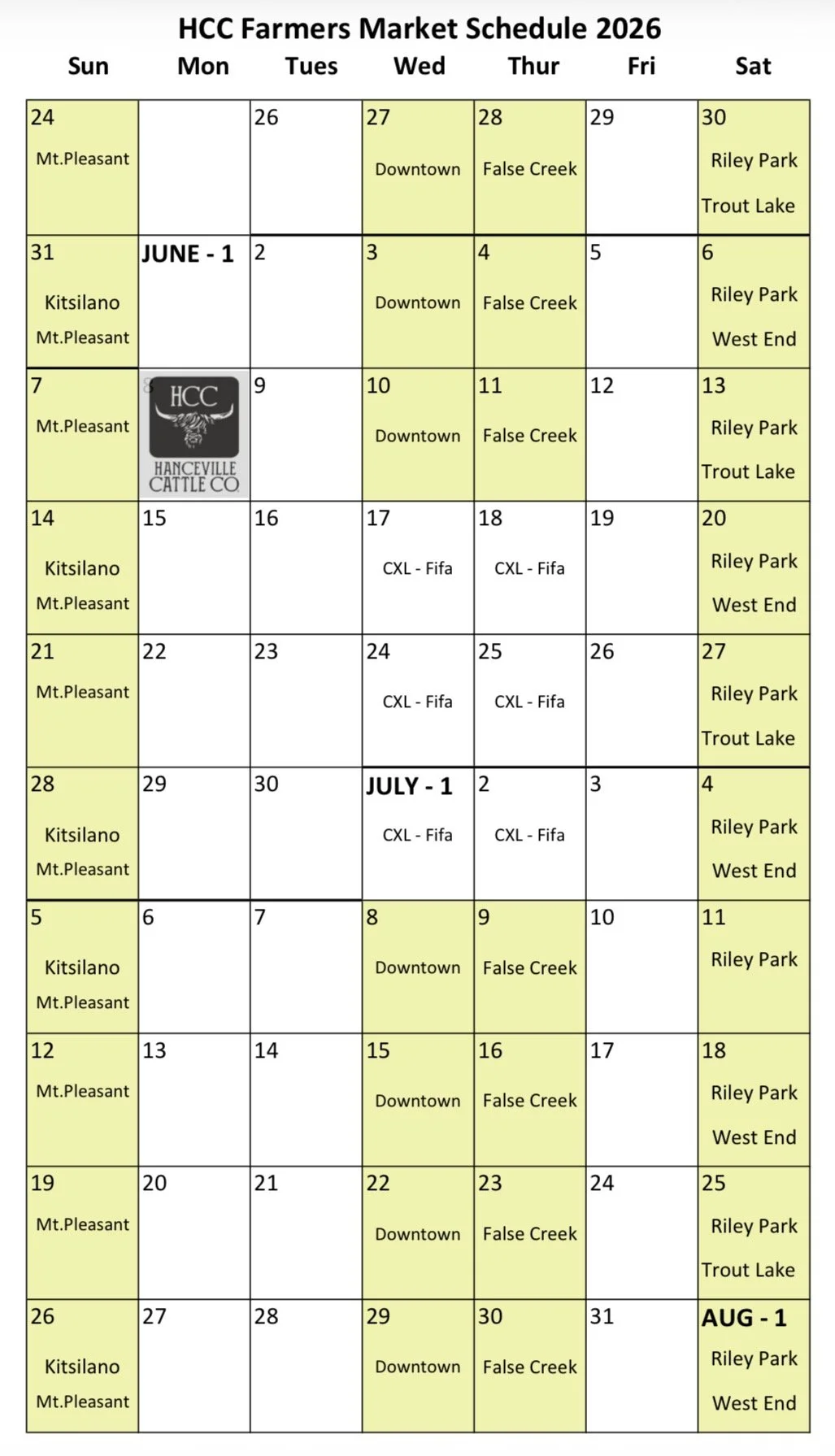 HCC Farmers Market Schedule 2026

| Sun | Mon | Tues | Wed | Thur | Fri | Sat |
|---|---|---|---|---|---|---|
| 24 Mt.Pleasant | | 26 | 27 Downtown | 28 False Creek | 29 | 30 Riley Park Trout Lake |
| 31 Kitsilano Mt.Pleasant | JUNE - 1 | 2 | 3 Downtown | 4 False Creek | 5 | 6 Riley Park West End |
| 7 Mt.Pleasant | 8 HCC HANCEVILLE CATTLE CO. | 9 | 10 Downtown | 11 False Creek | 12 | 13 Riley Park Trout Lake |
| 14 Kitsilano Mt.Pleasant | 15 | 16 | 17 CXL - Fifa | 18 CXL - Fifa | 19 | 20 Riley Park West End |
| 21 Mt.Pleasant | 22 | 23 | 24 CXL - Fifa | 25 CXL - Fifa | 26 | 27 Riley Park Trout Lake |
| 28 Kitsilano Mt.Pleasant | 29 | 30 | JULY - 1 CXL - Fifa | 2 CXL - Fifa | 3 | 4 Riley Park West End |
| 5 Kitsilano Mt.Pleasant | 6 | 7 | 8 Downtown | 9 False Creek | 10 | 11 Riley Park |
| 12 Mt.Pleasant | 13 | 14 | 15 Downtown | 16 False Creek | 17 | 18 Riley Park West End |
| 19 Mt.Pleasant | 20 | 21 | 22 Downtown | 23 False Creek | 24 | 25 Riley Park Trout Lake |
| 26 Kitsilano Mt.Pleasant | 27 | 28 | 29 Downtown | 30 False Creek | 31 | AUG - 1 Riley Park West End |